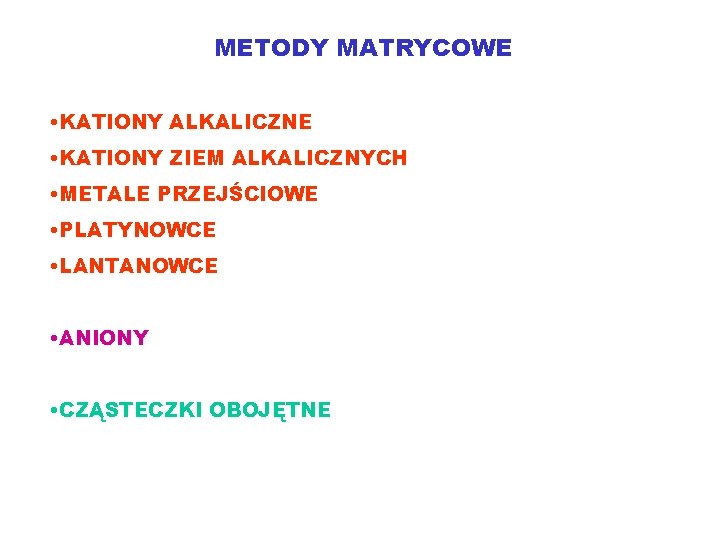 METODY MATRYCOWE

•KATIONY ALKALICZNE
•KATIONY ZIEM ALKALICZNYCH
•METALE PRZEJŚCIOWE
•PLATYNOWCE
•LANTANOWCE

•ANIONY

•CZĄSTECZKI OBOJĘTNE